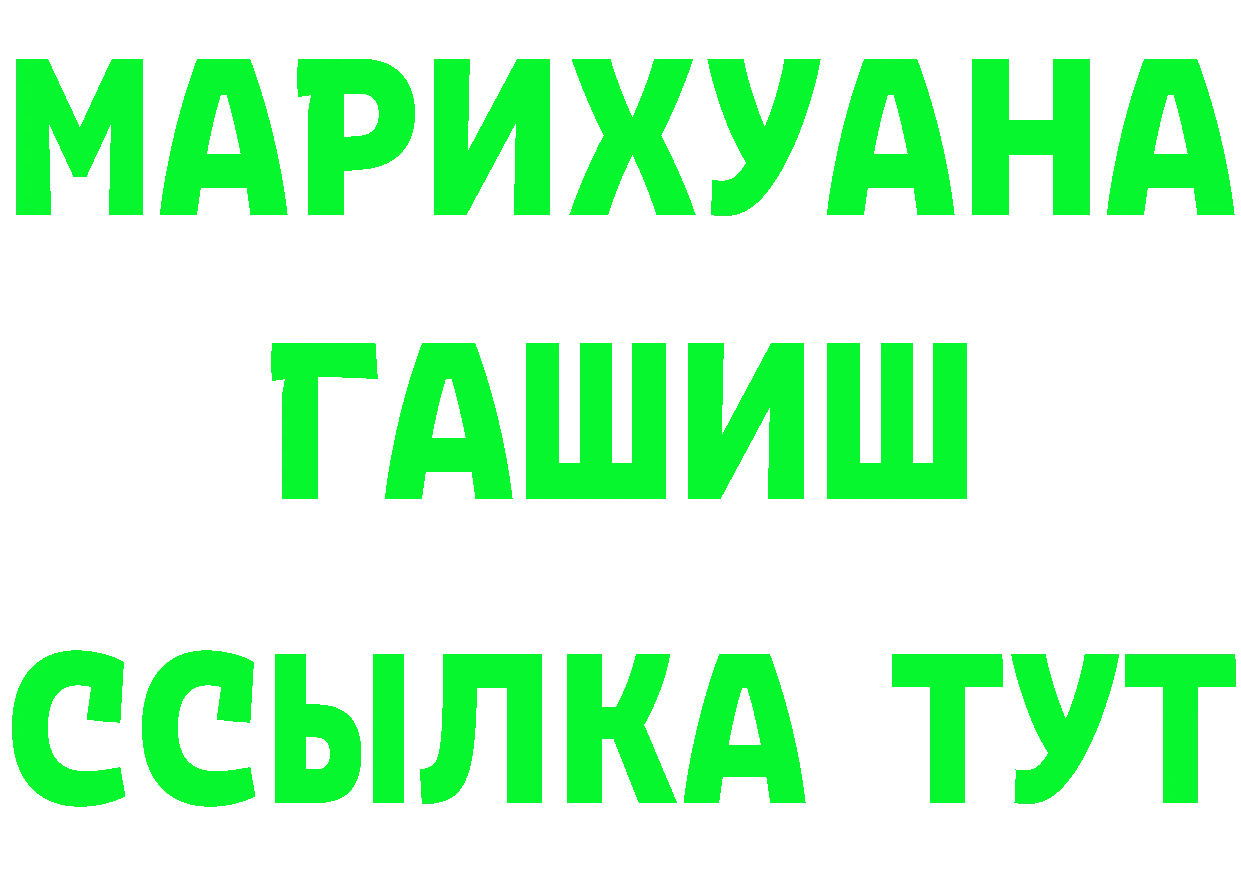 МАРИХУАНА
ГАШИШ
ССЫЛКА ТУТ